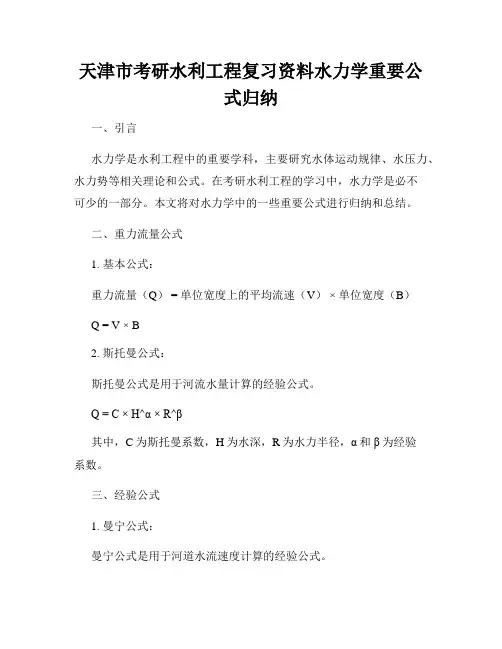 天津市考研水利工程复习资料水力学重要公式归纳

一、引言

水力学是水利工程中的重要学科，主要研究水体运动规律、水压力、水力势等相关理论和公式。在考研水利工程的学习中，水力学是必不可少的一部分。本文将对水力学中的一些重要公式进行归纳和总结。

二、重力流量公式

1. 基本公式：

重力流量（Q）= 单位宽度上的平均流速（V）× 单位宽度（B）

Q = V × B

2. 斯托曼公式：

斯托曼公式是用于河流水量计算的经验公式。

Q = C × H^α × R^β

其中，C 为斯托曼系数，H 为水深，R 为水力半径，α 和 β 为经验系数。

三、经验公式

1. 曼宁公式：

曼宁公式是用于河道水流速度计算的经验公式。